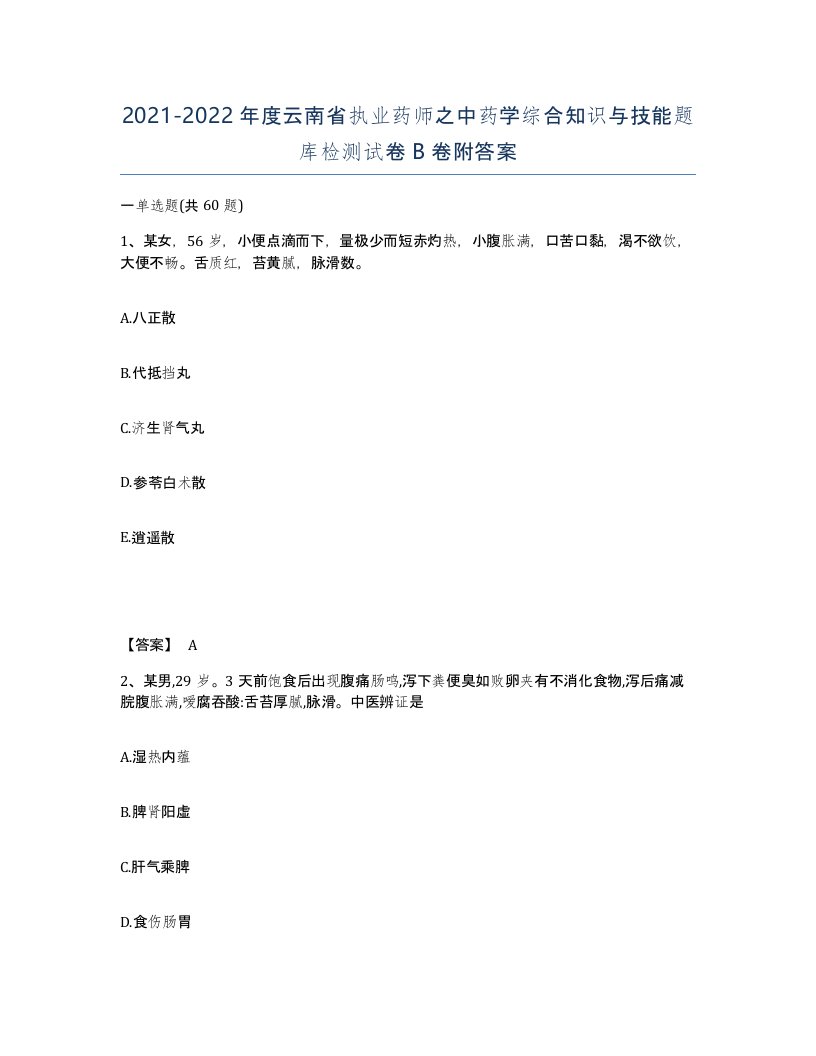 2021-2022年度云南省执业药师之中药学综合知识与技能题库检测试卷B卷附答案

一单选题(共60题)

1、某女，56岁，小便点滴而下，量极少而短赤灼热，小腹胀满，口苦口黏，渴不欲饮，大便不畅。舌质红，苔黄腻，脉滑数。

A.八正散

B.代抵挡丸

C.济生肾气丸

D.参苓白术散

E.逍遥散

【答案】 A

2、某男,29岁。3天前饱食后出现腹痛肠鸣,泻下粪便臭如败卵夹有不消化食物,泻后痛减脘腹胀满,嗳腐吞酸:舌苔厚腻,脉滑。中医辨证是

A.湿热内蕴

B.脾肾阳虚

C.肝气乘脾

D.食伤肠胃